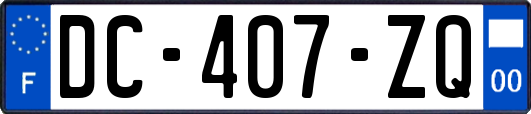 F
DC-407-ZQ
00